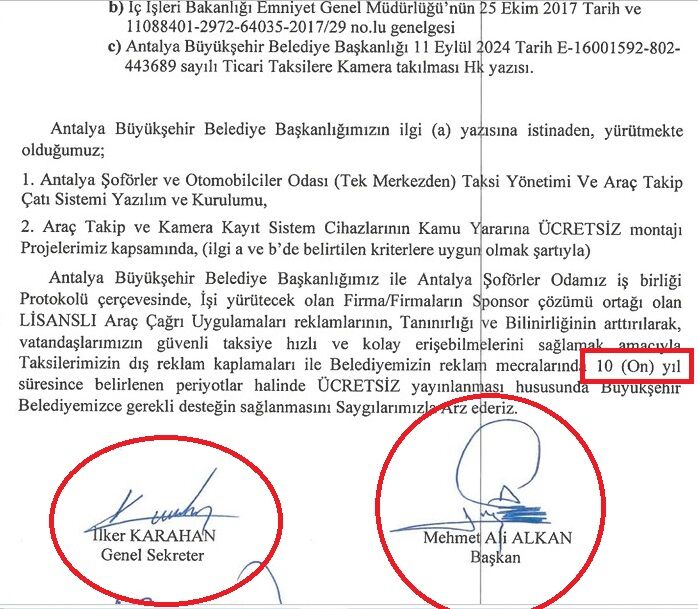 b) İç İşleri Bakanlığı Emniyet Genel Müdürlüğü'nün 25 Ekim 2017 Tarih ve 11088401-2972-64035-2017/29 no.lu genelgesi

c) Antalya Büyükşehir Belediye Başkanlığı 11 Eylül 2024 Tarih E-16001592-802-443689 sayılı Ticari Taksilere Kamera takılması Hk yazısı.

Antalya Büyükşehir Belediye Başkanlığımızın ilgi (a) yazısına istinaden, yürütmekte olduğumuz;

1. Antalya Şoförler ve Otomobilciler Odası (Tek Merkezden) Taksi Yönetimi Ve Araç Takip Çatı Sistemi Yazılım ve Kurulumu,

2. Araç Takip ve Kamera Kayıt Sistem Cihazlarının Kamu Yararına ÜCRETSİZ montajı Projelerimiz kapsamında, (ilgi a ve b'de belirtilen kriterlere uygun olmak şartıyla)

Antalya Büyükşehir Belediye Başkanlığımız ile Antalya Şoförler Odamız iş birliği Protokolü çerçevesinde, İşi yürütecek olan Firma/Firmaların Sponsor çözümü ortağı olan LİSANSLI Araç Çağrı Uygulamaları reklamlarının, Tanınırlığı ve Bilinirliğinin arttırılarak, vatandaşlarımızın güvenli taksiye hızlı ve kolay erişebilmelerini sağlamak amacıyla Taksilerimizin dış reklam kaplamaları ile Belediyemizin reklam mecralarında 10 (On) yıl süresince belirlenen periyotlar halinde ÜCRETSİZ yayınlanması hususunda Büyükşehir Belediyemizce gerekli desteğin sağlanmasını Saygılarımızla Arz ederiz.

İlker KARAHAN
Genel Sekreter

Mehmet Ali ALKAN
Başkan